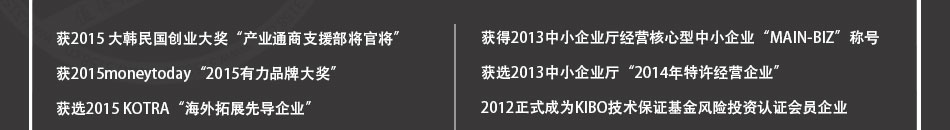 获2015 大韩民国创业大奖“产业通商支援部将官将”

获2015moneytoday“2015有力品牌大奖”

获选2015 KOTRA“海外拓展先导企业”

获得2013中小企业厅经营核心型中小企业“MAIN-BIZ”称号

获选2013中小企业厅“2014年特许经营企业”

2012正式成为KIBO技术保证基金风险投资认证会员企业